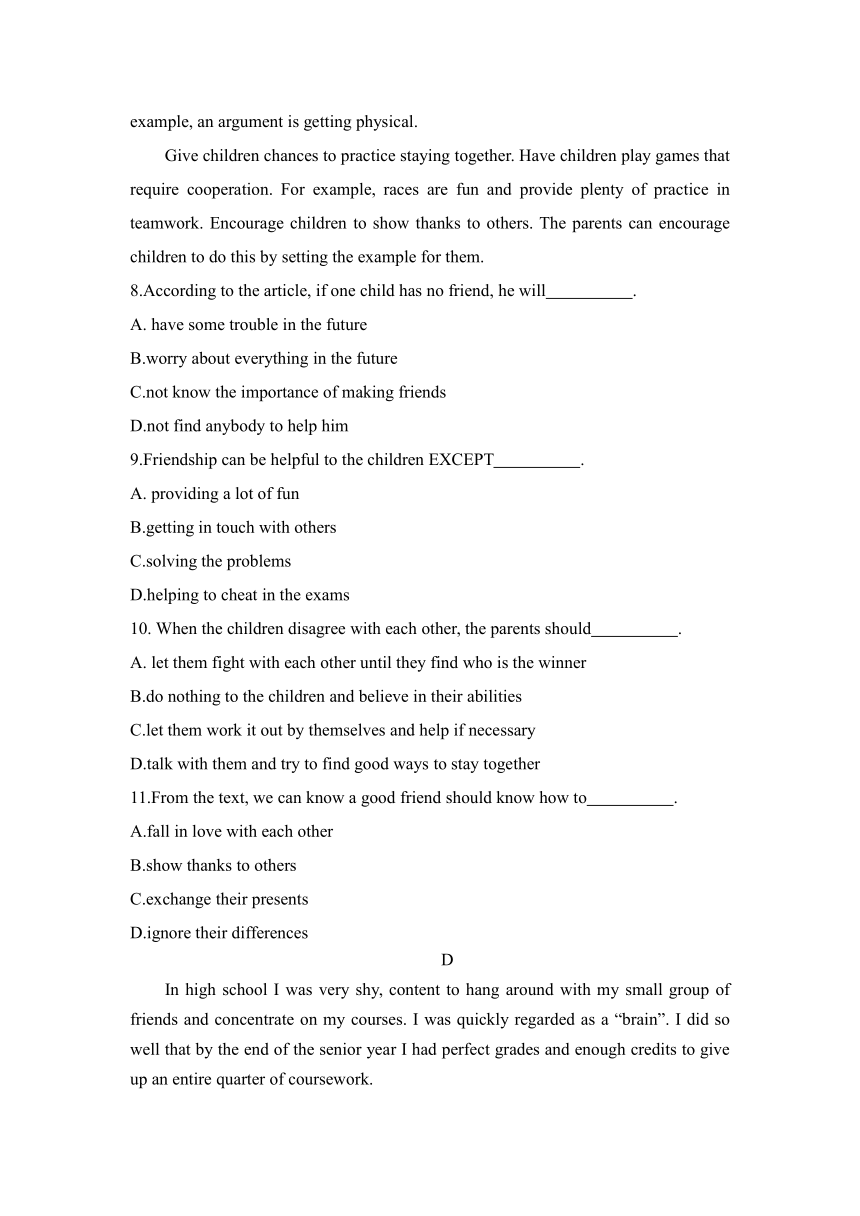 example, an argument is getting physical.

Give children chances to practice staying together. Have children play games that require cooperation. For example, races are fun and provide plenty of practice in teamwork. Encourage children to show thanks to others. The parents can encourage children to do this by setting the example for them.

8.According to the article, if one child has no friend, he will__________.

A. have some trouble in the future

B.worry about everything in the future

C.not know the importance of making friends

D.not find anybody to help him

9.Friendship can be helpful to the children EXCEPT__________.

A. providing a lot of fun

B.getting in touch with others

C.solving the problems

D.helping to cheat in the exams

10. When the children disagree with each other, the parents should__________.

A. let them fight with each other until they find who is the winner

B.do nothing to the children and believe in their abilities

C.let them work it out by themselves and help if necessary

D.talk with them and try to find good ways to stay together

11.From the text, we can know a good friend should know how to__________.

A.fall in love with each other

B.show thanks to others

C.exchange their presents

D.ignore their differences

D

In high school I was very shy, content to hang around with my small group of friends and concentrate on my courses. I was quickly regarded as a “brain”. I did so well that by the end of the senior year I had perfect grades and enough credits to give up an entire quarter of coursework.